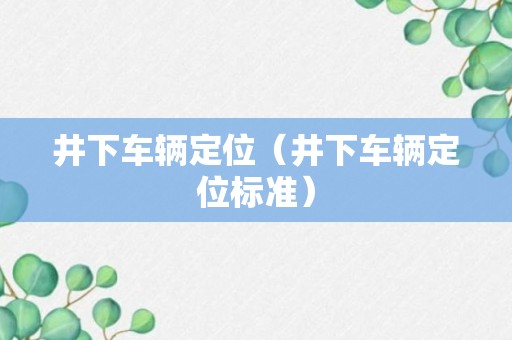 井下车辆定位（井下车辆定位标准）